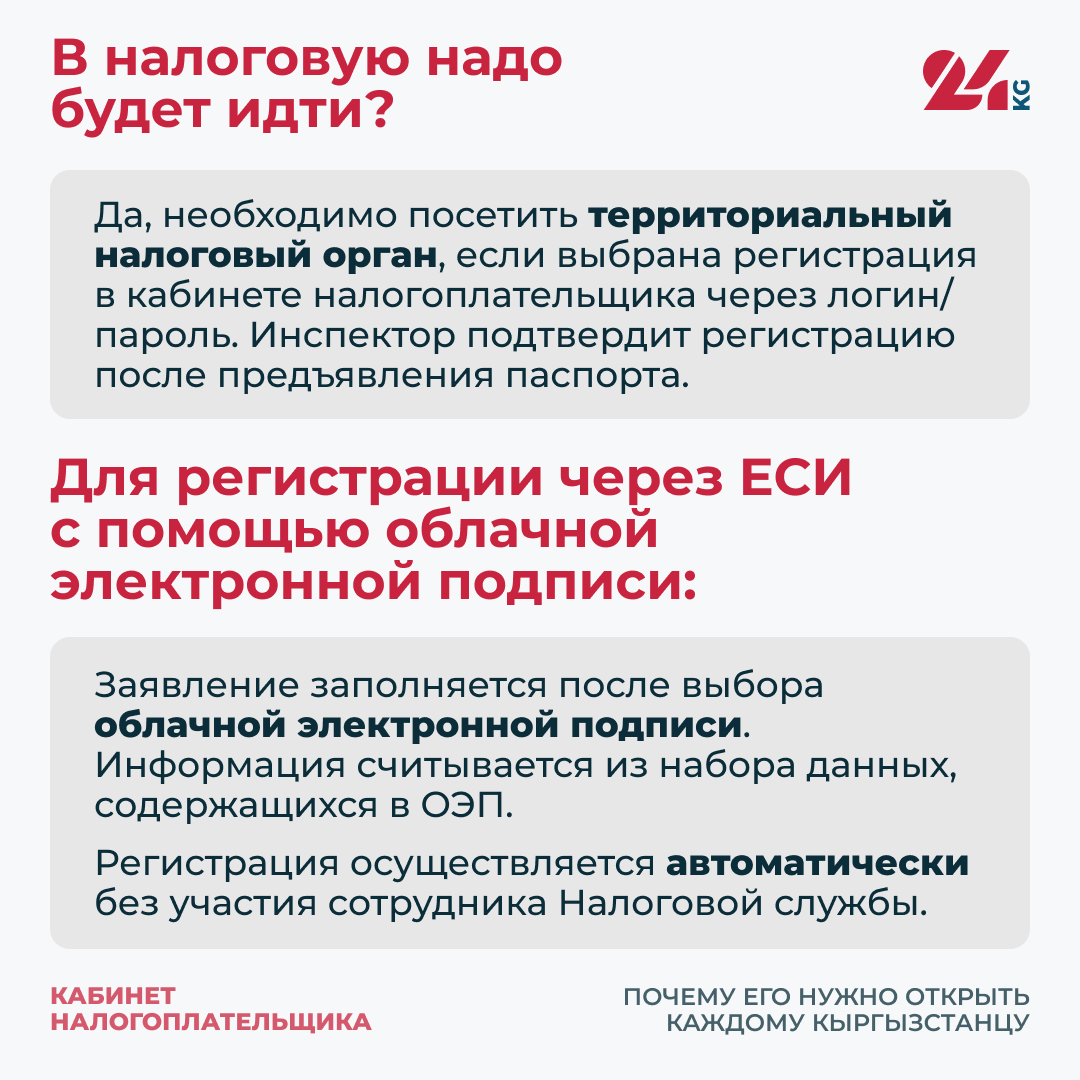 В налоговую надо будет идти?

24 KG

Да, необходимо посетить территориальный налоговый орган, если выбрана регистрация в кабинете налогоплательщика через логин/пароль. Инспектор подтвердит регистрацию после предъявления паспорта.

Для регистрации через ЕСИ с помощью облачной электронной подписи:

Заявление заполняется после выбора облачной электронной подписи. Информация считывается из набора данных, содержащихся в ОЭП.

Регистрация осуществляется автоматически без участия сотрудника Налоговой службы.

КАБИНЕТ НАЛОГОПЛАТЕЛЬЩИКА

ПОЧЕМУ ЕГО НУЖНО ОТКРЫТЬ КАЖДОМУ КЫРГЫЗСТАНЦУ